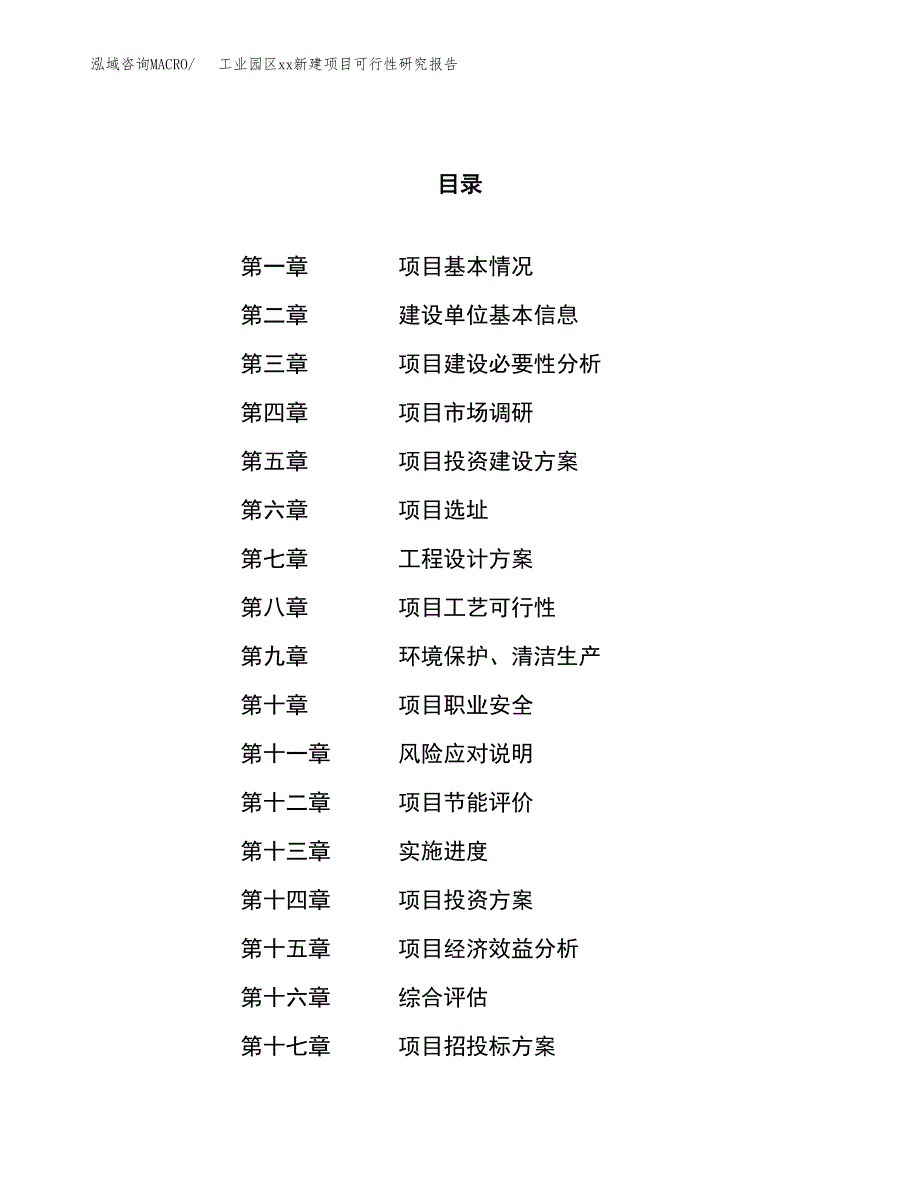 泓域咨询MACRO/　工业园区xx新建项目可行性研究报告

目录

第一章　项目基本情况
第二章　建设单位基本信息
第三章　项目建设必要性分析
第四章　项目市场调研
第五章　项目投资建设方案
第六章　项目选址
第七章　工程设计方案
第八章　项目工艺可行性
第九章　环境保护、清洁生产
第十章　项目职业安全
第十一章　风险应对说明
第十二章　项目节能评价
第十三章　实施进度
第十四章　项目投资方案
第十五章　项目经济效益分析
第十六章　综合评估
第十七章　项目招投标方案